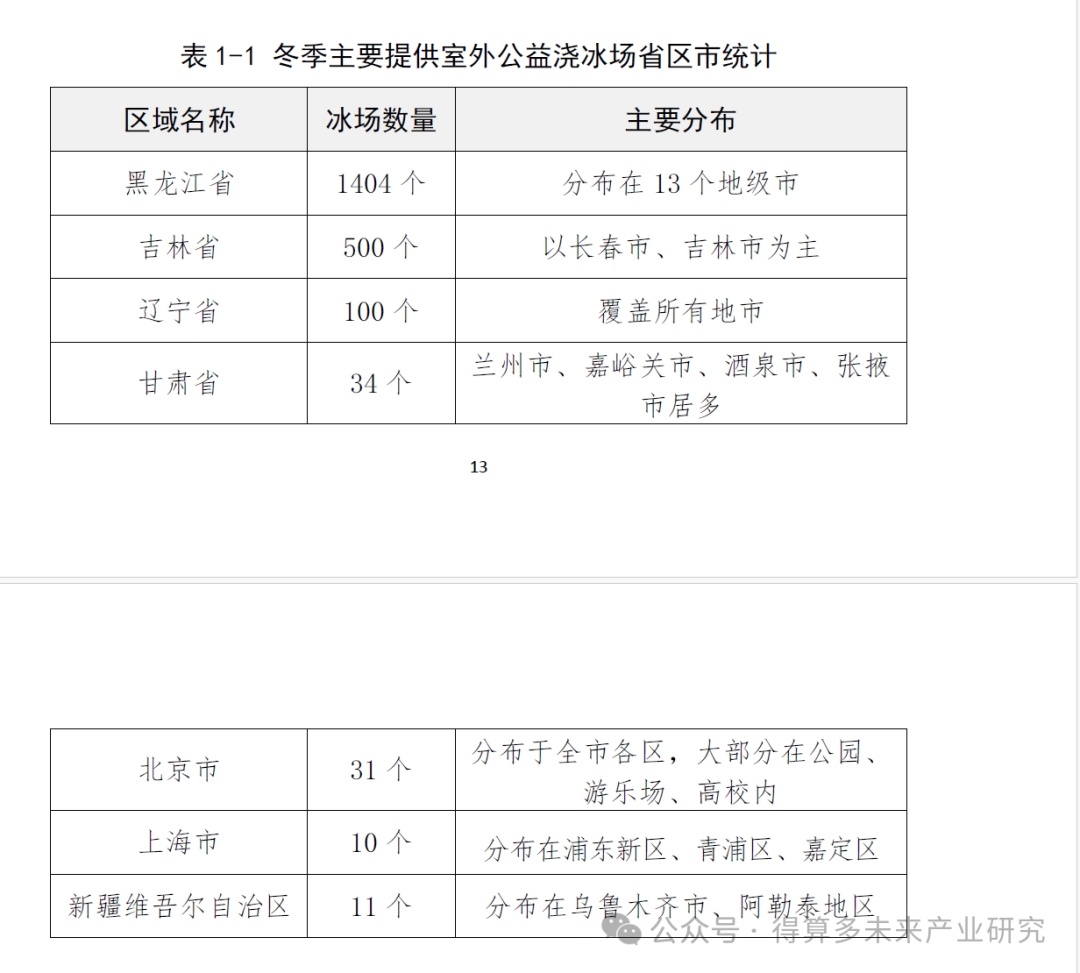 表 1-1 冬季主要提供室外公益浇冰场省区市统计

| 区域名称 | 冰场数量 | 主要分布 |
|---|---|---|
| 黑龙江省 | 1404 个 | 分布在 13 个地级市 |
| 吉林省 | 500 个 | 以长春市、吉林市为主 |
| 辽宁省 | 100 个 | 覆盖所有地市 |
| 甘肃省 | 34 个 | 兰州市、嘉峪关市、酒泉市、张掖市居多 |

13

| 北京市 | 31 个 | 分布于全市各区，大部分在公园、游乐场、高校内 |
|---|---|---|
| 上海市 | 10 个 | 分布在浦东新区、青浦区、嘉定区 |
| 新疆维吾尔自治区 | 11 个 | 分布在乌鲁木齐市、阿勒泰地区 |

公众号 · 得算多未来产业研究